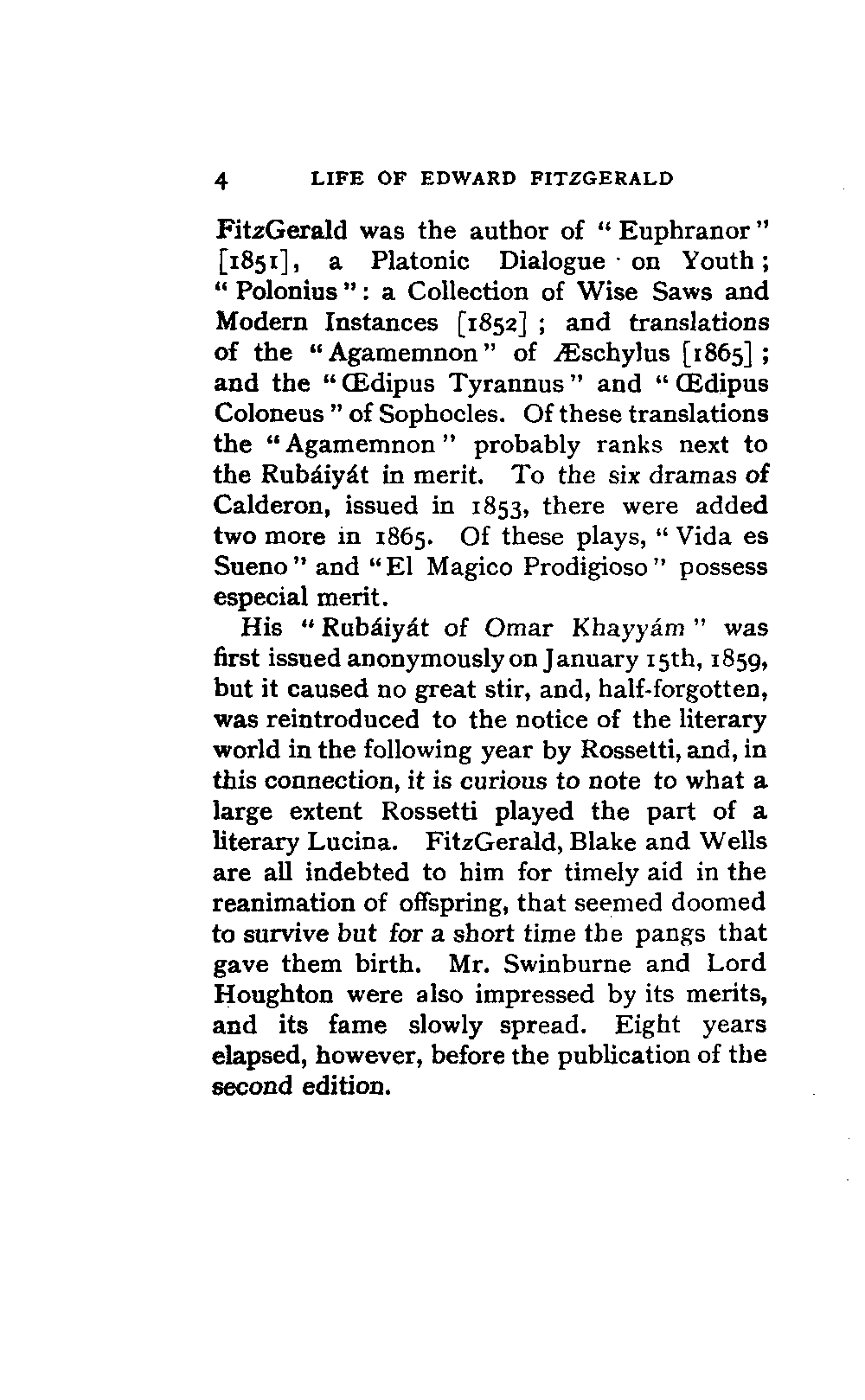 4 LIFE OF EDWARD FITZGERALD

FitzGerald was the author of "Euphranor" [1851], a Platonic Dialogue on Youth; "Polonius": a Collection of Wise Saws and Modern Instances [1852]; and translations of the "Agamemnon" of Æschylus [1865]; and the "Œdipus Tyrannus" and "Œdipus Coloneus" of Sophocles. Of these translations the "Agamemnon" probably ranks next to the Rubáiyát in merit. To the six dramas of Calderon, issued in 1853, there were added two more in 1865. Of these plays, "Vida es Sueno" and "El Magico Prodigioso" possess especial merit.

His "Rubáiyát of Omar Khayyám" was first issued anonymously on January 15th, 1859, but it caused no great stir, and, half-forgotten, was reintroduced to the notice of the literary world in the following year by Rossetti, and, in this connection, it is curious to note to what a large extent Rossetti played the part of a literary Lucina. FitzGerald, Blake and Wells are all indebted to him for timely aid in the reanimation of offspring, that seemed doomed to survive but for a short time the pangs that gave them birth. Mr. Swinburne and Lord Houghton were also impressed by its merits, and its fame slowly spread. Eight years elapsed, however, before the publication of the second edition.